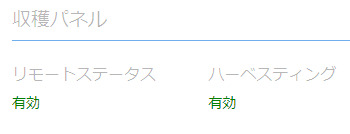 収穫パネル

リモートステータス
有効

ハーベスティング
有効